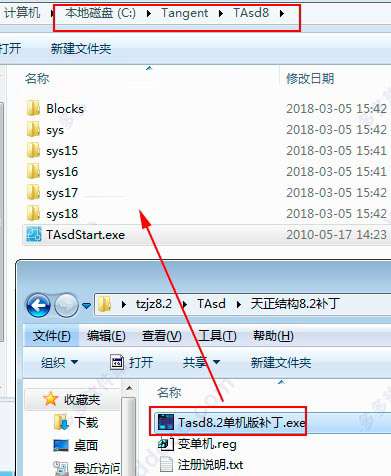 计算机 ▸ 本地磁盘 (C:) ▸ Tangent ▸ TAsd8 ▸

打开 新建文件夹

| 名称 | 修改日期 |
|---|---|
| Blocks | 2018-03-05 15:42 |
| sys | 2018-03-05 15:42 |
| sys15 | 2018-03-05 15:41 |
| sys16 | 2018-03-05 15:41 |
| sys17 | 2018-03-05 15:42 |
| sys18 | 2018-03-05 15:42 |
| TAsdStart.exe | 2010-05-17 14:23 |

▸ tzjz8.2 ▸ TAsd ▸ 天正结构8.2补丁

文件(F) 编辑(E) 查看(V) 工具(T) 帮助(H)

组织 ▾ 打开 共享 ▾ 新建文件夹

收藏夹
下载
桌面
最近访问

名称
Tasd8.2单机版补丁.exe
变单机.reg
注册说明.txt